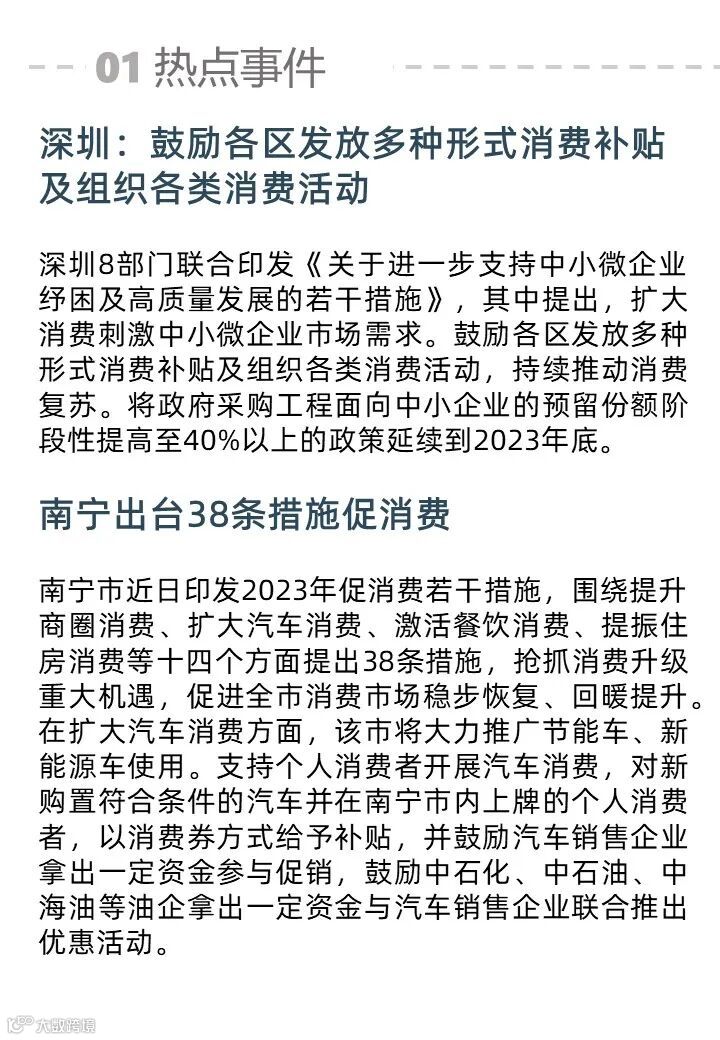 01 热点事件

深圳：鼓励各区发放多种形式消费补贴及组织各类消费活动

深圳8部门联合印发《关于进一步支持中小微企业纾困及高质量发展的若干措施》，其中提出，扩大消费刺激中小微企业市场需求。鼓励各区发放多种形式消费补贴及组织各类消费活动，持续推动消费复苏。将政府采购工程面向中小企业的预留份额阶段性提高至40%以上的政策延续到2023年底。

南宁出台38条措施促消费

南宁市近日印发2023年促消费若干措施，围绕提升商圈消费、扩大汽车消费、激活餐饮消费、提振住房消费等十四个方面提出38条措施，抢抓消费升级重大机遇，促进全市消费市场稳步恢复、回暖提升。在扩大汽车消费方面，该市将大力推广节能车、新能源车使用。支持个人消费者开展汽车消费，对新购置符合条件的汽车并在南宁市内上牌的个人消费者，以消费券方式给予补贴，并鼓励汽车销售企业拿出一定资金参与促销，鼓励中石化、中石油、中海油等油企拿出一定资金与汽车销售企业联合推出优惠活动。

大数跨境